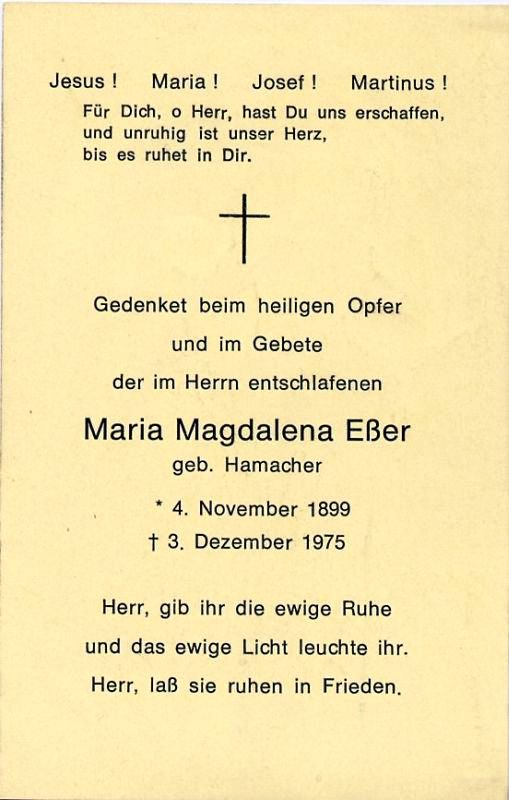 Jesus ! Maria ! Josef ! Martinus !
Für Dich, o Herr, hast Du uns erschaffen, und unruhig ist unser Herz, bis es ruhet in Dir.

Gedenket beim heiligen Opfer
und im Gebete
der im Herrn entschlafenen

Maria Magdalena Eßer
geb. Hamacher

* 4. November 1899
† 3. Dezember 1975

Herr, gib ihr die ewige Ruhe
und das ewige Licht leuchte ihr.
Herr, laß sie ruhen in Frieden.